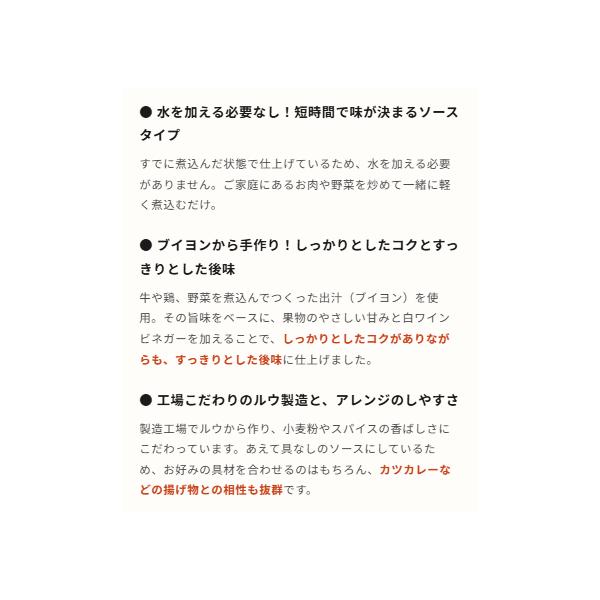 ● 水を加える必要なし！短時間で味が決まるソースタイプ

すでに煮込んだ状態で仕上げているため、水を加える必要がありません。ご家庭にあるお肉や野菜を炒めて一緒に軽く煮込むだけ。

● ブイヨンから手作り！しっかりとしたコクとすっきりとした後味

牛や鶏、野菜を煮込んでつくった出汁（ブイヨン）を使用。その旨味をベースに、果物のやさしい甘みと白ワインビネガーを加えることで、しっかりとしたコクがありながらも、すっきりとした後味に仕上げました。

● 工場こだわりのルウ製造と、アレンジのしやすさ

製造工場でルウから作り、小麦粉やスパイスの香ばしさにこだわっています。あえて具なしのソースにしているため、お好みの具材を合わせるのはもちろん、カツカレーなどの揚げ物との相性も抜群です。